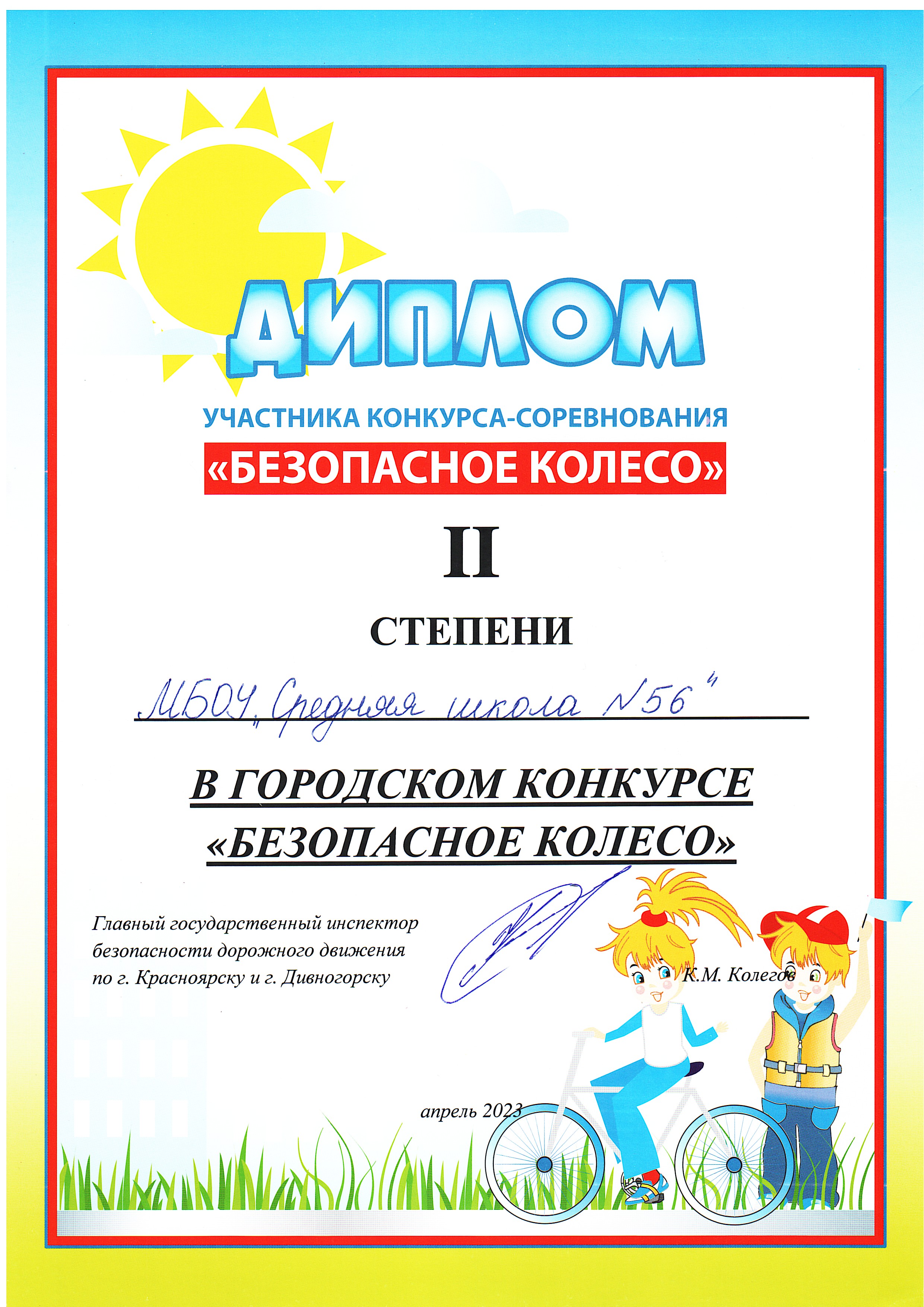 ДИПЛОМ

УЧАСТНИКА КОНКУРСА-СОРЕВНОВАНИЯ

«БЕЗОПАСНОЕ КОЛЕСО»

II

СТЕПЕНИ

МБОУ „Средняя школа №56"

В ГОРОДСКОМ КОНКУРСЕ «БЕЗОПАСНОЕ КОЛЕСО»

Главный государственный инспектор безопасности дорожного движения по г. Красноярску и г. Дивногорску

К.М. Колегов

апрель 2023